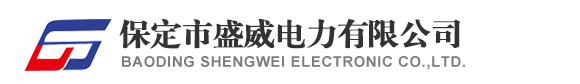 保定市盛威电力有限公司
BAODING SHENGWEI ELECTRONIC CO.,LTD.